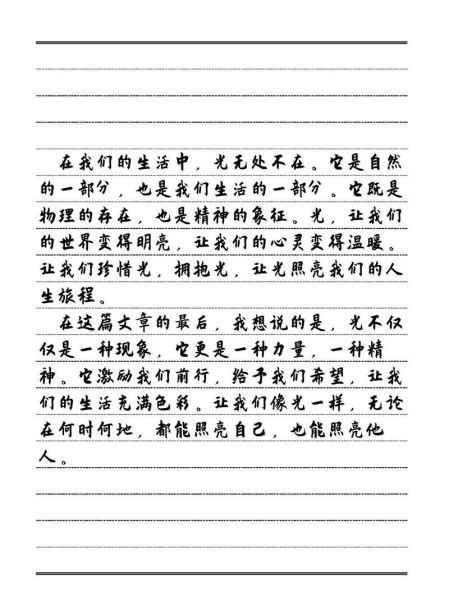 在我们的生活中，光无处不在。它是自然的一部分，也是我们生活的一部分。它既是物理的存在，也是精神的象征。光，让我们的世界变得明亮，让我们的心灵变得温暖。让我们珍惜光，拥抱光，让光照亮我们的人生旅程。

在这篇文章的最后，我想说的是，光不仅仅是一种现象，它更是一种力量，一种精神。它激励我们前行，给予我们希望，让我们的生活充满色彩。让我们像光一样，无论在何时何地，都能照亮自己，也能照亮他人。